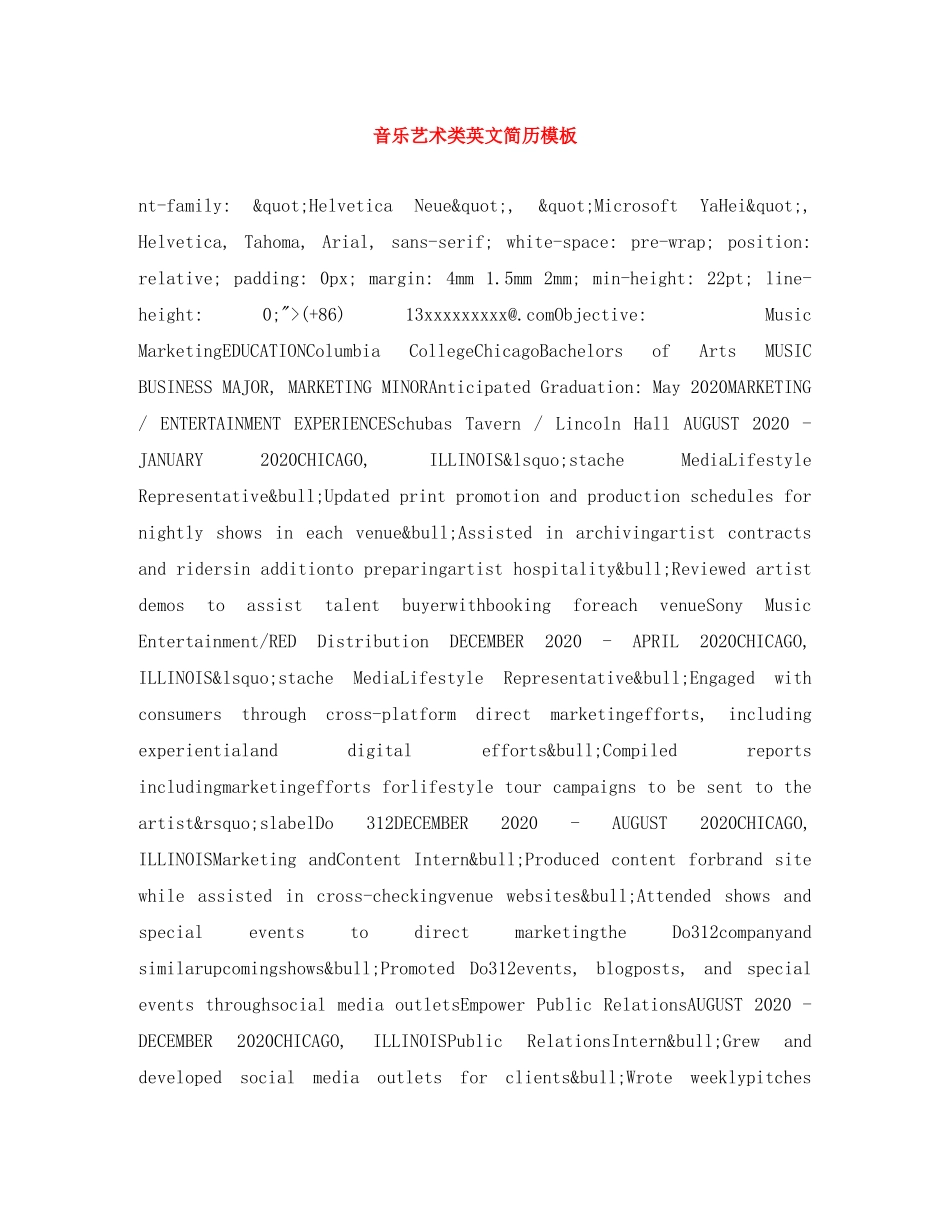 音乐艺术类英文简历模板

nt-family: &quot;Helvetica Neue&quot;, &quot;Microsoft YaHei&quot;, Helvetica, Tahoma, Arial, sans-serif; white-space: pre-wrap; position: relative; padding: 0px; margin: 4mm 1.5mm 2mm; min-height: 22pt; line-height: 0;">(+86) 13xxxxxxxxx@.comObjective: Music MarketingEDUCATIONColumbia CollegeChicagoBachelors of Arts MUSIC BUSINESS MAJOR, MARKETING MINORAnticipated Graduation: May 2020MARKETING / ENTERTAINMENT EXPERIENCESchubas Tavern / Lincoln Hall AUGUST 2020 - JANUARY 2020CHICAGO, ILLINOIS&lsquo;stache MediaLifestyle Representative&bull;Updated print promotion and production schedules for nightly shows in each venue&bull;Assisted in archivingartist contracts and ridersin additionto preparingartist hospitality&bull;Reviewed artist demos to assist talent buyerwithbooking foreach venueSony Music Entertainment/RED Distribution DECEMBER 2020 - APRIL 2020CHICAGO, ILLINOIS&lsquo;stache MediaLifestyle Representative&bull;Engaged with consumers through cross-platform direct marketingefforts, including experientialand digital efforts&bull;Compiled reports includingmarketingefforts forlifestyle tour campaigns to be sent to the artist&rsquo;slabelDo 312DECEMBER 2020 - AUGUST 2020CHICAGO, ILLINOISMarketing andContent Intern&bull;Produced content forbrand site while assisted in cross-checkingvenue websites&bull;Attended shows and special events to direct marketingthe Do312companyand similarupcomingshows&bull;Promoted Do312events, blogposts, and special events throughsocial media outletsEmpower Public RelationsAUGUST 2020 - DECEMBER 2020CHICAGO, ILLINOISPublic RelationsIntern&bull;Grew and developed social media outlets for clients&bull;Wrote weeklypitches